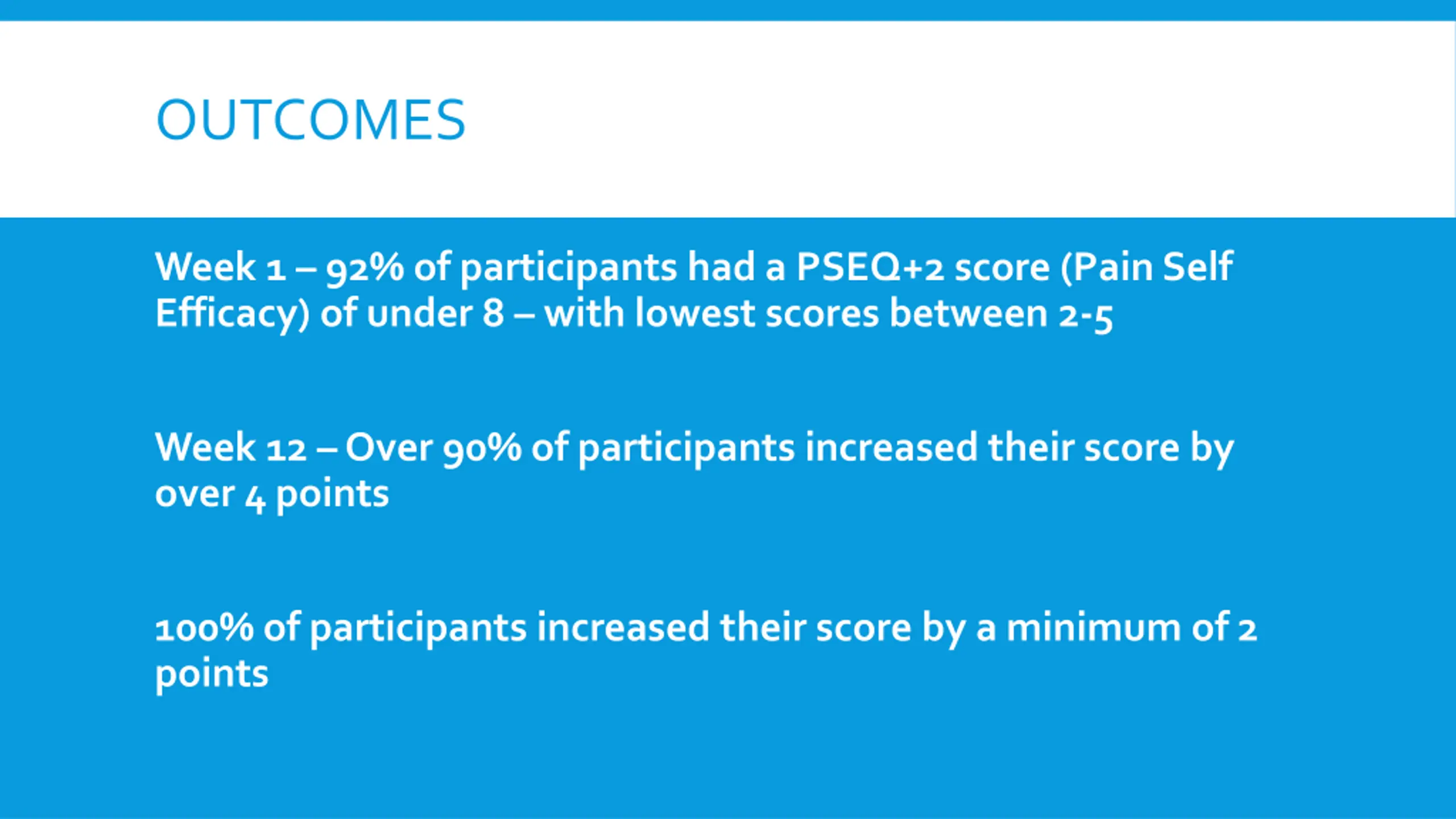 OUTCOMES

Week 1 – 92% of participants had a PSEQ+2 score (Pain Self Efficacy) of under 8 – with lowest scores between 2-5

Week 12 – Over 90% of participants increased their score by over 4 points

100% of participants increased their score by a minimum of 2 points